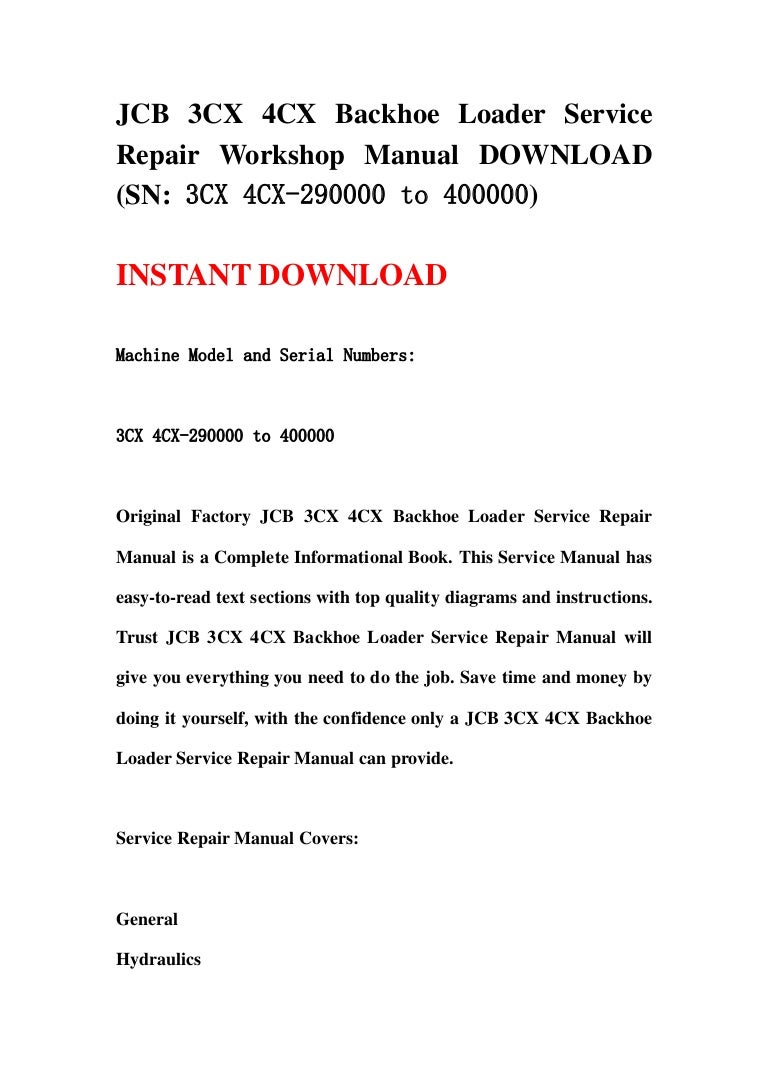 JCB 3CX 4CX Backhoe Loader Service Repair Workshop Manual DOWNLOAD (SN: 3CX 4CX-290000 to 400000)

INSTANT DOWNLOAD

Machine Model and Serial Numbers:

3CX 4CX-290000 to 400000

Original Factory JCB 3CX 4CX Backhoe Loader Service Repair Manual is a Complete Informational Book. This Service Manual has easy-to-read text sections with top quality diagrams and instructions. Trust JCB 3CX 4CX Backhoe Loader Service Repair Manual will give you everything you need to do the job. Save time and money by doing it yourself, with the confidence only a JCB 3CX 4CX Backhoe Loader Service Repair Manual can provide.

Service Repair Manual Covers:

General

Hydraulics